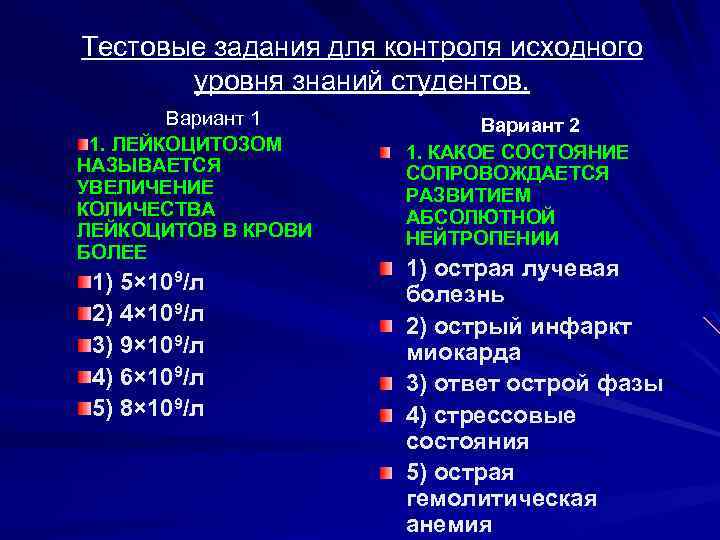 Тестовые задания для контроля исходного уровня знаний студентов.

Вариант 1

1. ЛЕЙКОЦИТОЗОМ НАЗЫВАЕТСЯ УВЕЛИЧЕНИЕ КОЛИЧЕСТВА ЛЕЙКОЦИТОВ В КРОВИ БОЛЕЕ

1) $5×10^9$/л

2) $4×10^9$/л

3) $9×10^9$/л

4) $6×10^9$/л

5) $8×10^9$/л

Вариант 2

1. КАКОЕ СОСТОЯНИЕ СОПРОВОЖДАЕТСЯ РАЗВИТИЕМ АБСОЛЮТНОЙ НЕЙТРОПЕНИИ

1) острая лучевая болезнь

2) острый инфаркт миокарда

3) ответ острой фазы

4) стрессовые состояния

5) острая гемолитическая анемия